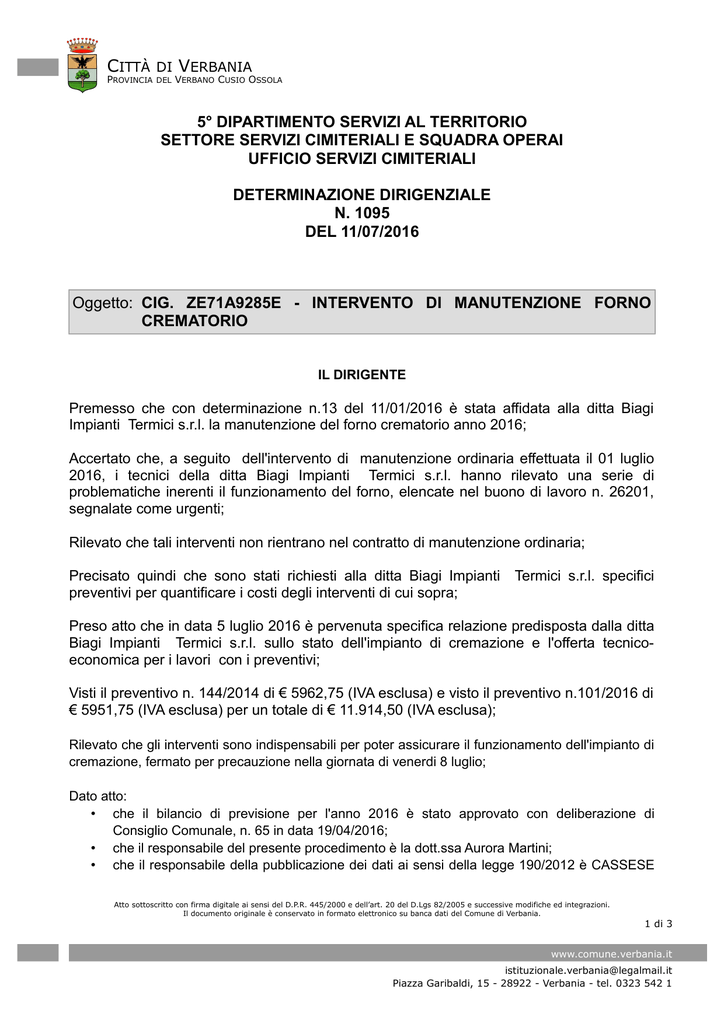 CITTÀ DI VERBANIA
PROVINCIA DEL VERBANO CUSIO OSSOLA

5° DIPARTIMENTO SERVIZI AL TERRITORIO
SETTORE SERVIZI CIMITERIALI E SQUADRA OPERAI
UFFICIO SERVIZI CIMITERIALI

DETERMINAZIONE DIRIGENZIALE
N. 1095
DEL 11/07/2016

Oggetto: CIG. ZE71A9285E - INTERVENTO DI MANUTENZIONE FORNO CREMATORIO

IL DIRIGENTE

Premesso che con determinazione n.13 del 11/01/2016 è stata affidata alla ditta Biagi Impianti Termici s.r.l. la manutenzione del forno crematorio anno 2016;

Accertato che, a seguito dell'intervento di manutenzione ordinaria effettuata il 01 luglio 2016, i tecnici della ditta Biagi Impianti Termici s.r.l. hanno rilevato una serie di problematiche inerenti il funzionamento del forno, elencate nel buono di lavoro n. 26201, segnalate come urgenti;

Rilevato che tali interventi non rientrano nel contratto di manutenzione ordinaria;

Precisato quindi che sono stati richiesti alla ditta Biagi Impianti Termici s.r.l. specifici preventivi per quantificare i costi degli interventi di cui sopra;

Preso atto che in data 5 luglio 2016 è pervenuta specifica relazione predisposta dalla ditta Biagi Impianti Termici s.r.l. sullo stato dell'impianto di cremazione e l'offerta tecnico-economica per i lavori con i preventivi;

Visti il preventivo n. 144/2014 di € 5962,75 (IVA esclusa) e visto il preventivo n.101/2016 di € 5951,75 (IVA esclusa) per un totale di € 11.914,50 (IVA esclusa);

Rilevato che gli interventi sono indispensabili per poter assicurare il funzionamento dell'impianto di cremazione, fermato per precauzione nella giornata di venerdì 8 luglio;

Dato atto:
• che il bilancio di previsione per l'anno 2016 è stato approvato con deliberazione di Consiglio Comunale, n. 65 in data 19/04/2016;
• che il responsabile del presente procedimento è la dott.ssa Aurora Martini;
• che il responsabile della pubblicazione dei dati ai sensi della legge 190/2012 è CASSESE

Atto sottoscritto con firma digitale ai sensi del D.P.R. 445/2000 e dell'art. 20 del D.Lgs 82/2005 e successive modifiche ed integrazioni.
Il documento originale è conservato in formato elettronico su banca dati del Comune di Verbania.

1 di 3

www.comune.verbania.it
istituzionale.verbania@legalmail.it
Piazza Garibaldi, 15 - 28922 - Verbania - tel. 0323 542 1